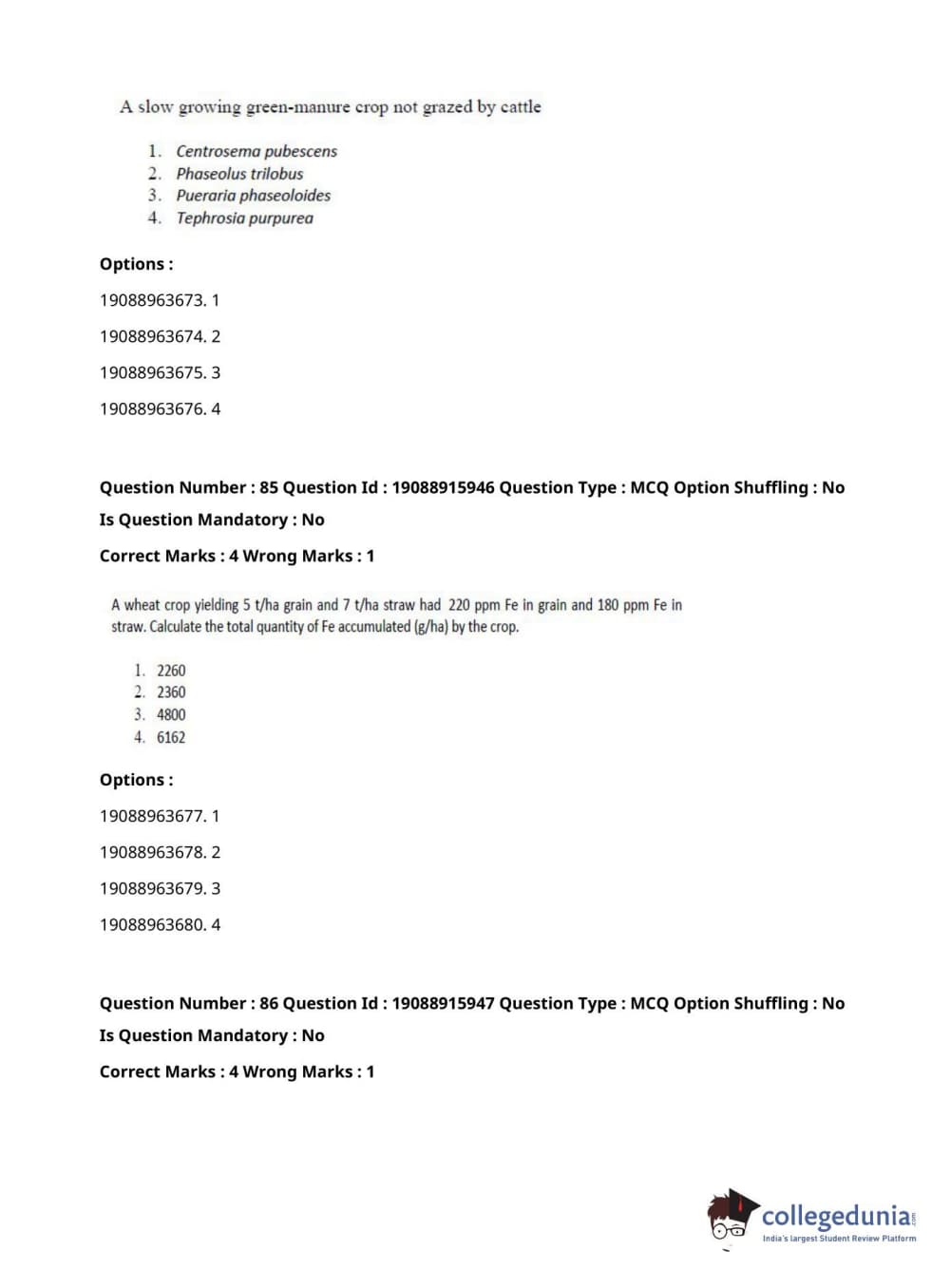 A slow growing green-manure crop not grazed by cattle

1. Centrosema pubescens
2. Phaseolus trilobus
3. Pueraria phaseoloides
4. Tephrosia purpurea

Options :

19088963673. 1

19088963674. 2

19088963675. 3

19088963676. 4

Question Number : 85 Question Id : 19088915946 Question Type : MCQ Option Shuffling : No

Is Question Mandatory : No

Correct Marks : 4 Wrong Marks : 1

A wheat crop yielding 5 t/ha grain and 7 t/ha straw had 220 ppm Fe in grain and 180 ppm Fe in straw. Calculate the total quantity of Fe accumulated (g/ha) by the crop.

1. 2260
2. 2360
3. 4800
4. 6162

Options :

19088963677. 1

19088963678. 2

19088963679. 3

19088963680. 4

Question Number : 86 Question Id : 19088915947 Question Type : MCQ Option Shuffling : No

Is Question Mandatory : No

Correct Marks : 4 Wrong Marks : 1

collegedunia.com
India's largest Student Review Platform